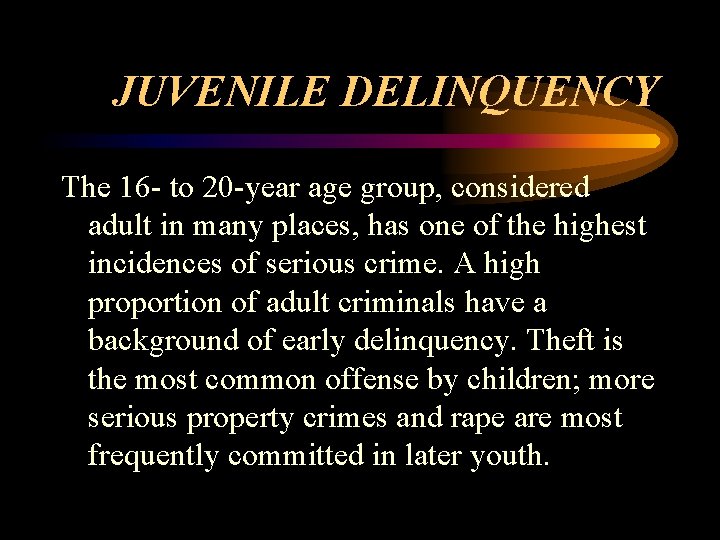 JUVENILE DELINQUENCY

The 16- to 20-year age group, considered adult in many places, has one of the highest incidences of serious crime. A high proportion of adult criminals have a background of early delinquency. Theft is the most common offense by children; more serious property crimes and rape are most frequently committed in later youth.